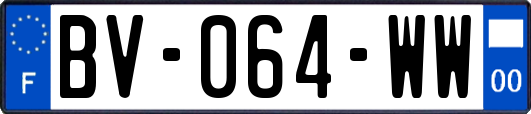 F
BV-064-WW
00